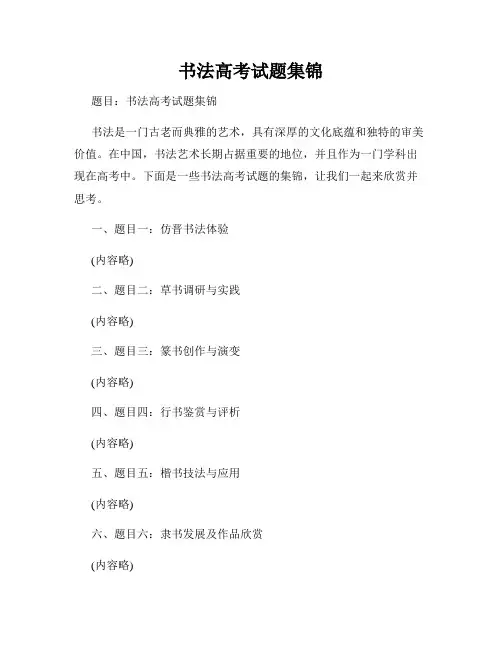 书法高考试题集锦

题目：书法高考试题集锦

书法是一门古老而典雅的艺术，具有深厚的文化底蕴和独特的审美价值。在中国，书法艺术长期占据重要的地位，并且作为一门学科出现在高考中。下面是一些书法高考试题的集锦，让我们一起来欣赏并思考。

一、题目一：仿晋书法体验

(内容略)

二、题目二：草书调研与实践

(内容略)

三、题目三：篆书创作与演变

(内容略)

四、题目四：行书鉴赏与评析

(内容略)

五、题目五：楷书技法与应用

(内容略)

六、题目六：隶书发展及作品欣赏

(内容略)